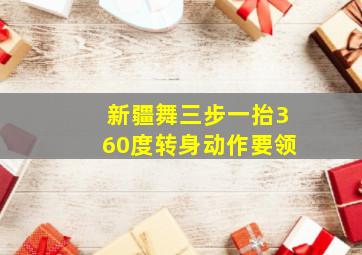 新疆舞三步一抬360度转身动作要领